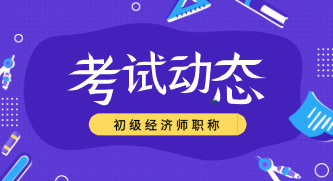 考试动态

初级经济师职称